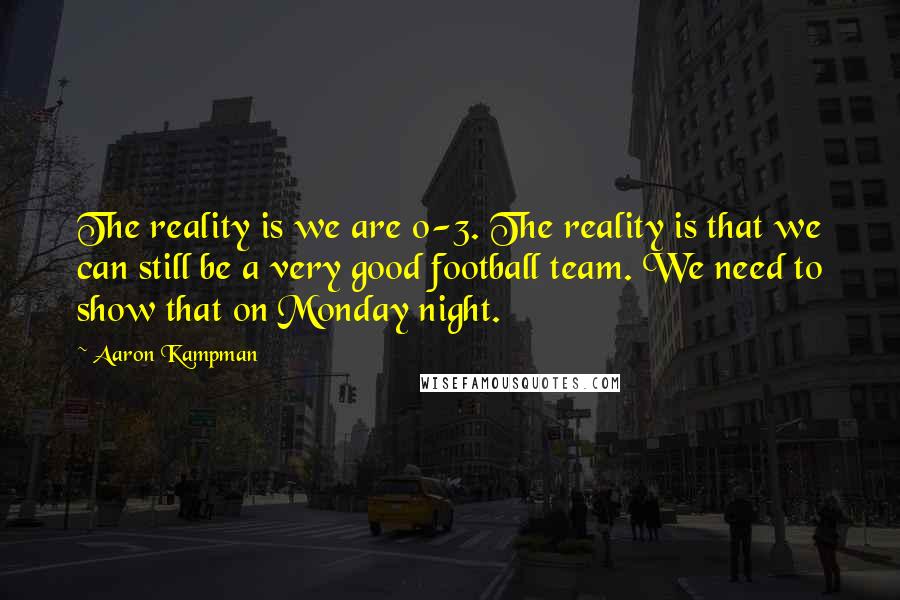 The reality is we are 0-3. The reality is that we can still be a very good football team. We need to show that on Monday night.

~ Aaron Kampman

WISEFAMOUSQUOTES.COM